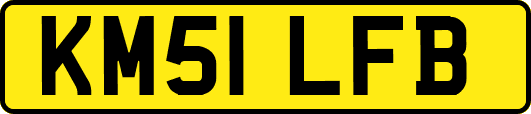 KM51 LFB